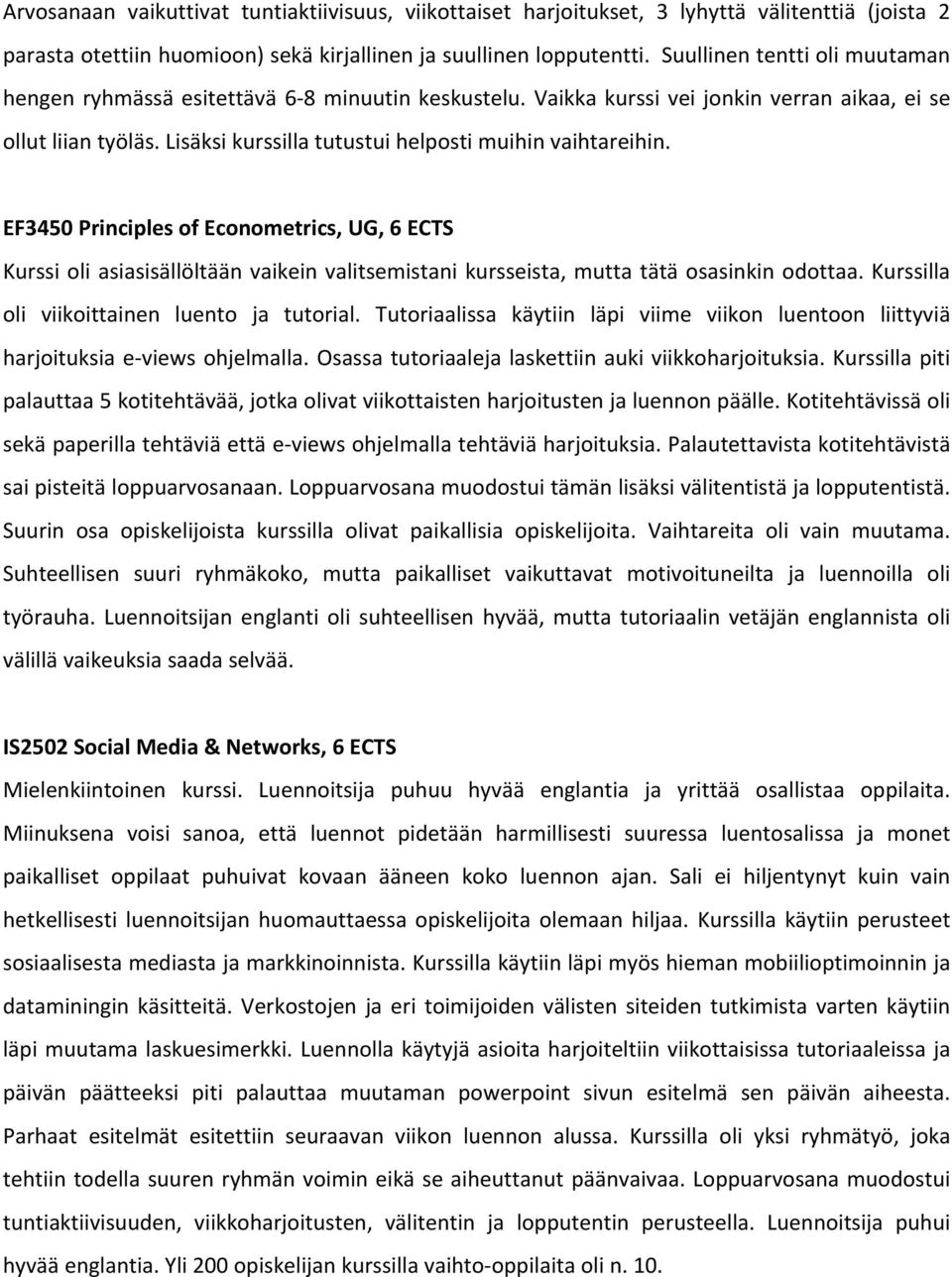 Arvosanaan vaikuttivat tuntiaktiivisuus, viikottaiset harjoitukset, 3 lyhyttä välitenttiä (joista 2 parasta otettiin huomioon) sekä kirjallinen ja suullinen lopputentti. Suullinen tentti oli muutaman hengen ryhmässä esitettävä 6-8 minuutin keskustelu. Vaikka kurssi vei jonkin verran aikaa, ei se ollut liian työläs. Lisäksi kurssilla tutustui helposti muihin vaihtareihin.

EF3450 Principles of Econometrics, UG, 6 ECTS

Kurssi oli asiasisällöltään vaikein valitsemistani kursseista, mutta tätä osasinkin odottaa. Kurssilla oli viikoittainen luento ja tutorial. Tutoriaalissa käytiin läpi viime viikon luentoon liittyviä harjoituksia e-views ohjelmalla. Osassa tutoriaaleja laskettiin auki viikkoharjoituksia. Kurssilla piti palauttaa 5 kotitehtävää, jotka olivat viikottaisten harjoitusten ja luennon päälle. Kotitehtävissä oli sekä paperilla tehtäviä että e-views ohjelmalla tehtäviä harjoituksia. Palautettavista kotitehtävistä sai pisteitä loppuarvosanaan. Loppuarvosana muodostui tämän lisäksi välitentistä ja lopputentistä. Suurin osa opiskelijoista kurssilla olivat paikallisia opiskelijoita. Vaihtareita oli vain muutama. Suhteellisen suuri ryhmäkoko, mutta paikalliset vaikuttavat motivoituneilta ja luennoilla oli työrauha. Luennoitsijan englanti oli suhteellisen hyvää, mutta tutoriaalin vetäjän englannista oli välillä vaikeuksia saada selvää.

IS2502 Social Media & Networks, 6 ECTS

Mielenkiintoinen kurssi. Luennoitsija puhuu hyvää englantia ja yrittää osallistaa oppilaita. Miinuksena voisi sanoa, että luennot pidetään harmillisesti suuressa luentosalissa ja monet paikalliset oppilaat puhuivat kovaan ääneen koko luennon ajan. Sali ei hiljentynyt kuin vain hetkellisesti luennoitsijan huomauttaessa opiskelijoita olemaan hiljaa. Kurssilla käytiin perusteet sosiaalisesta mediasta ja markkinoinnista. Kurssilla käytiin läpi myös hieman mobiilioptimoinnin ja dataminingin käsitteitä. Verkostojen ja eri toimijoiden välisten siteiden tutkimista varten käytiin läpi muutama laskuesimerkki. Luennolla käytyjä asioita harjoiteltiin viikottaisissa tutoriaaleissa ja päivän päätteeksi piti palauttaa muutaman powerpoint sivun esitelmä sen päivän aiheesta. Parhaat esitelmät esitettiin seuraavan viikon luennon alussa. Kurssilla oli yksi ryhmätyö, joka tehtiin todella suuren ryhmän voimin eikä se aiheuttanut päänvaivaa. Loppuarvosana muodostui tuntiaktiivisuuden, viikkoharjoitusten, välitentin ja lopputentin perusteella. Luennoitsija puhui hyvää englantia. Yli 200 opiskelijan kurssilla vaihto-oppilaita oli n. 10.